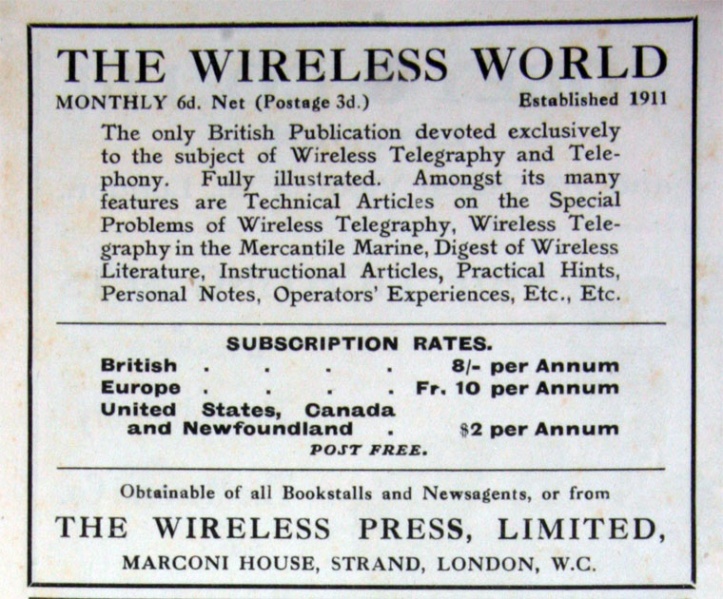 THE WIRELESS WORLD

MONTHLY 6d. Net (Postage 3d.) Established 1911

The only British Publication devoted exclusively to the subject of Wireless Telegraphy and Telephony. Fully illustrated. Amongst its many features are Technical Articles on the Special Problems of Wireless Telegraphy, Wireless Telegraphy in the Mercantile Marine, Digest of Wireless Literature, Instructional Articles, Practical Hints, Personal Notes, Operators' Experiences, Etc., Etc.

SUBSCRIPTION RATES.

British 8/- per Annum
Europe Fr. 10 per Annum
United States, Canada and Newfoundland $2 per Annum

POST FREE.

Obtainable of all Bookstalls and Newsagents, or from

THE WIRELESS PRESS, LIMITED,

MARCONI HOUSE, STRAND, LONDON, W.C.